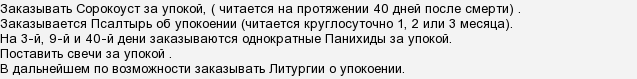 Заказывать Сорокоуст за упокой, ( читается на протяжении 40 дней после смерти) .
Заказывается Псалтырь об упокоении (читается круглосуточно 1, 2 или 3 месяца).
На 3-й, 9-й и 40-й дени заказываются однократные Панихиды за упокой.
Поставить свечи за упокой .
В дальнейшем по возможности заказывать Литургии о упокоении.